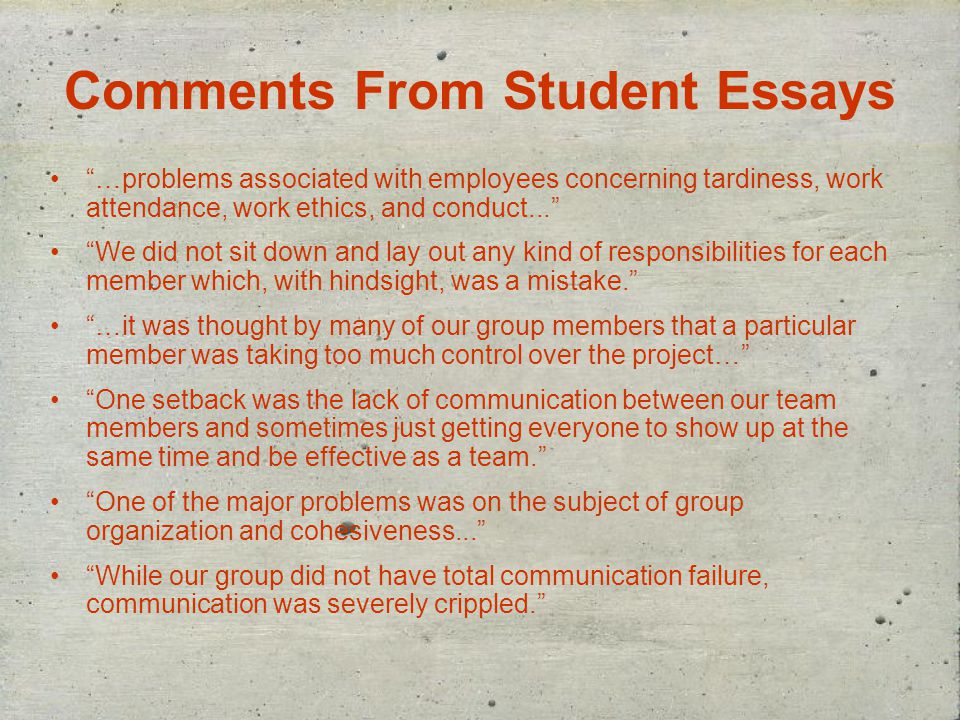 Comments From Student Essays

• “…problems associated with employees concerning tardiness, work attendance, work ethics, and conduct...”
• “We did not sit down and lay out any kind of responsibilities for each member which, with hindsight, was a mistake.”
• “…it was thought by many of our group members that a particular member was taking too much control over the project…”
• “One setback was the lack of communication between our team members and sometimes just getting everyone to show up at the same time and be effective as a team.”
• “One of the major problems was on the subject of group organization and cohesiveness...”
• “While our group did not have total communication failure, communication was severely crippled.”